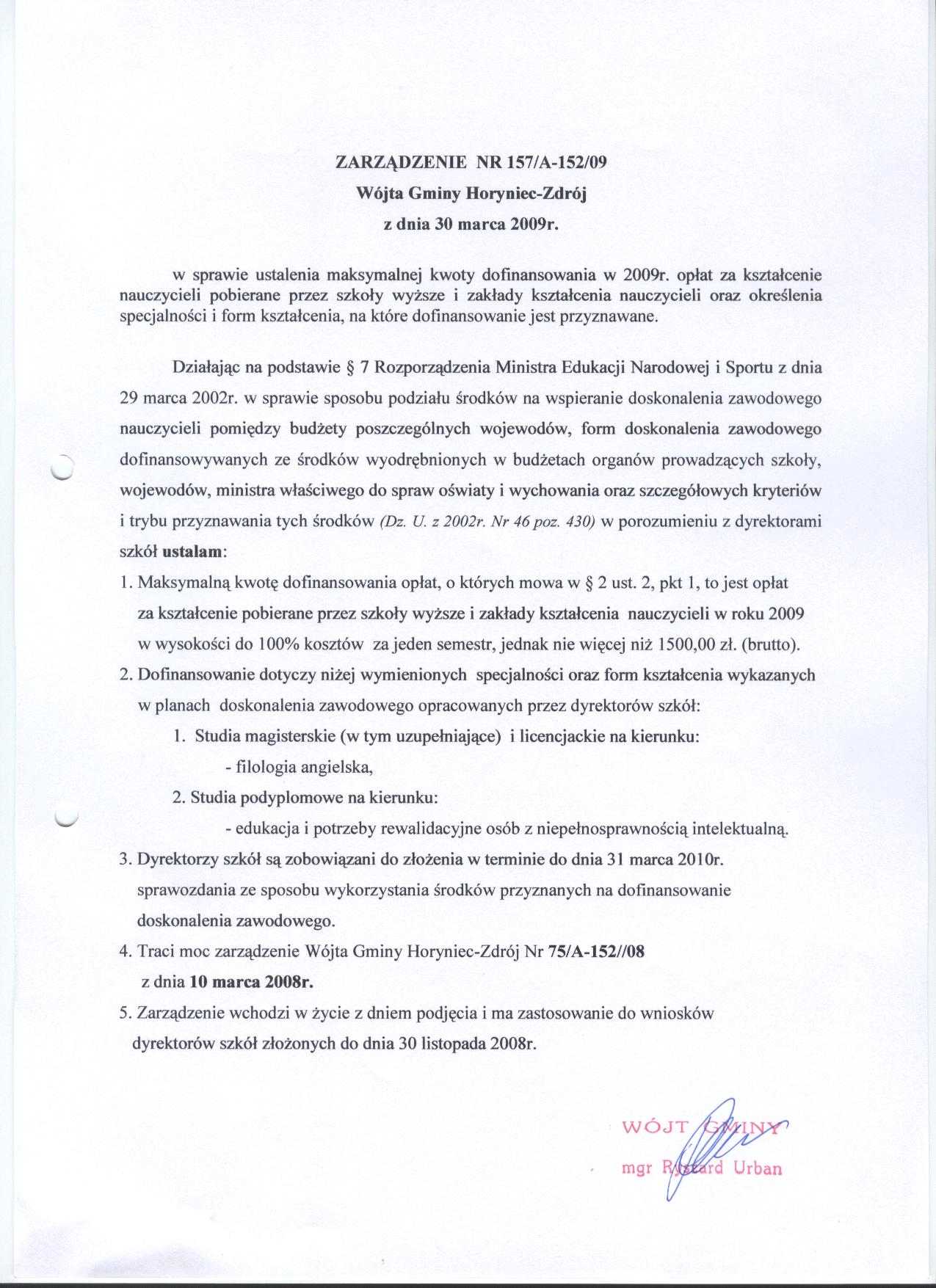 ZARZĄDZENIE NR 157/A-152/09
Wójta Gminy Horyniec-Zdrój
z dnia 30 marca 2009r.

w sprawie ustalenia maksymalnej kwoty dofinansowania w 2009r. opłat za kształcenie nauczycieli pobierane przez szkoły wyższe i zakłady kształcenia nauczycieli oraz określenia specjalności i form kształcenia, na które dofinansowanie jest przyznawane.

Działając na podstawie § 7 Rozporządzenia Ministra Edukacji Narodowej i Sportu z dnia 29 marca 2002r. w sprawie sposobu podziału środków na wspieranie doskonalenia zawodowego nauczycieli pomiędzy budżety poszczególnych wojewodów, form doskonalenia zawodowego dofinansowywanych ze środków wyodrębnionych w budżetach organów prowadzących szkoły, wojewodów, ministra właściwego do spraw oświaty i wychowania oraz szczegółowych kryteriów i trybu przyznawania tych środków (Dz. U. z 2002r. Nr 46 poz. 430) w porozumieniu z dyrektorami szkół ustalam:

1. Maksymalną kwotę dofinansowania opłat, o których mowa w § 2 ust. 2, pkt 1, to jest opłat za kształcenie pobierane przez szkoły wyższe i zakłady kształcenia nauczycieli w roku 2009 w wysokości do 100% kosztów za jeden semestr, jednak nie więcej niż 1500,00 zł. (brutto).
2. Dofinansowanie dotyczy niżej wymienionych specjalności oraz form kształcenia wykazanych w planach doskonalenia zawodowego opracowanych przez dyrektorów szkół:
1. Studia magisterskie (w tym uzupełniające) i licencjackie na kierunku:
- filologia angielska,
2. Studia podyplomowe na kierunku:
- edukacja i potrzeby rewalidacyjne osób z niepełnosprawnością intelektualną.
3. Dyrektorzy szkół są zobowiązani do złożenia w terminie do dnia 31 marca 2010r. sprawozdania ze sposobu wykorzystania środków przyznanych na dofinansowanie doskonalenia zawodowego.
4. Traci moc zarządzenie Wójta Gminy Horyniec-Zdrój Nr 75/A-152//08 z dnia 10 marca 2008r.
5. Zarządzenie wchodzi w życie z dniem podjęcia i ma zastosowanie do wniosków dyrektorów szkół złożonych do dnia 30 listopada 2008r.

WÓJT GMINY
mgr Ryszard Urban